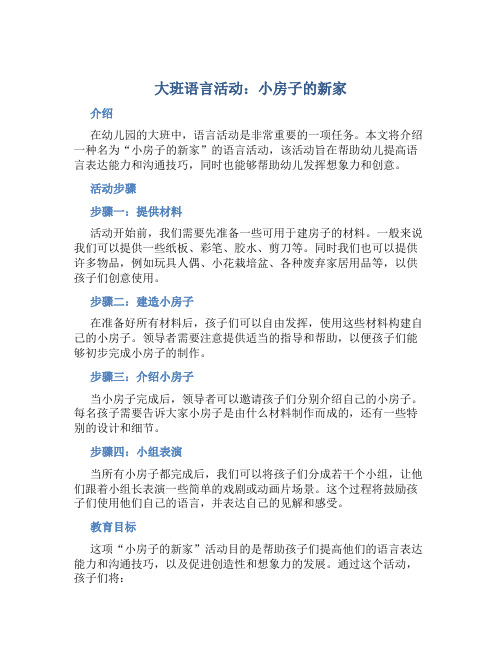 大班语言活动：小房子的新家

介绍

在幼儿园的大班中，语言活动是非常重要的一项任务。本文将介绍一种名为“小房子的新家”的语言活动，该活动旨在帮助幼儿提高语言表达能力和沟通技巧，同时也能够帮助幼儿发挥想象力和创意。

活动步骤

步骤一：提供材料

活动开始前，我们需要先准备一些可用于建房子的材料。一般来说我们可以提供一些纸板、彩笔、胶水、剪刀等。同时我们也可以提供许多物品，例如玩具人偶、小花栽培盆、各种废弃家居用品等，以供孩子们创意使用。

步骤二：建造小房子

在准备好所有材料后，孩子们可以自由发挥，使用这些材料构建自己的小房子。领导者需要注意提供适当的指导和帮助，以便孩子们能够初步完成小房子的制作。

步骤三：介绍小房子

当小房子完成后，领导者可以邀请孩子们分别介绍自己的小房子。每名孩子需要告诉大家小房子是由什么材料制作而成的，还有一些特别的设计和细节。

步骤四：小组表演

当所有小房子都完成后，我们可以将孩子们分成若干个小组，让他们跟着小组长表演一些简单的戏剧或动画片场景。这个过程将鼓励孩子们使用他们自己的语言，并表达自己的见解和感受。

教育目标

这项“小房子的新家”活动目的是帮助孩子们提高他们的语言表达能力和沟通技巧，以及促进创造性和想象力的发展。通过这个活动，孩子们将：